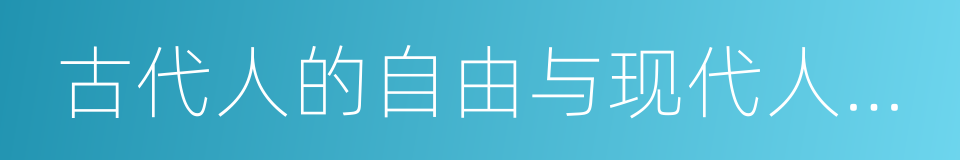 古代人的自由与现代人...